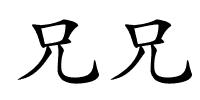 兄兄